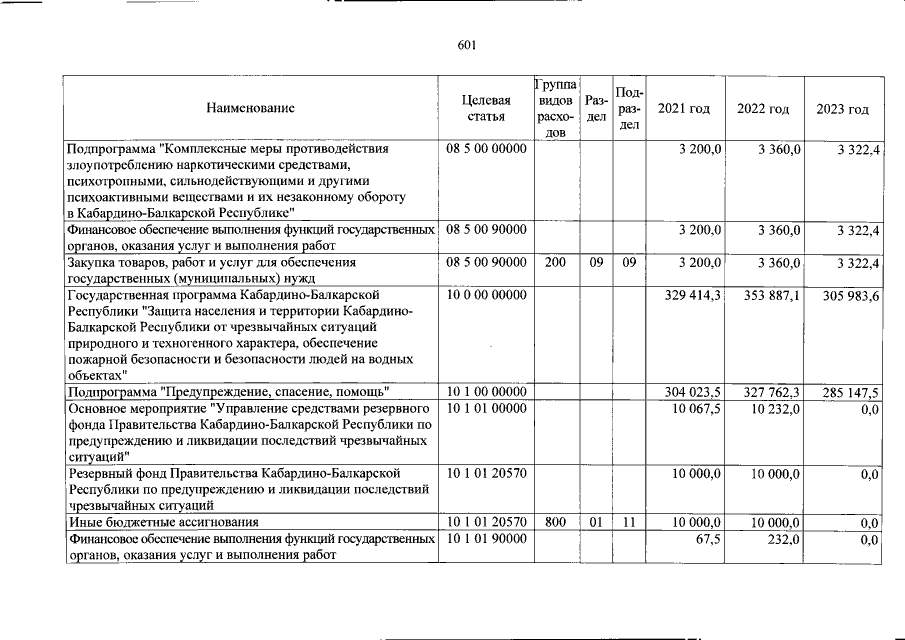 601

| Наименование | Целевая статья | Группа видов расходов | Раздел | Подраздел | 2021 год | 2022 год | 2023 год |
|---|---|---|---|---|---|---|---|
| Подпрограмма "Комплексные меры противодействия злоупотреблению наркотическими средствами, психотропными, сильнодействующими и другими психоактивными веществами и их незаконному обороту в Кабардино-Балкарской Республике" | 08 5 00 00000 | | | | 3 200,0 | 3 360,0 | 3 322,4 |
| Финансовое обеспечение выполнения функций государственных органов, оказания услуг и выполнения работ | 08 5 00 90000 | | | | 3 200,0 | 3 360,0 | 3 322,4 |
| Закупка товаров, работ и услуг для обеспечения государственных (муниципальных) нужд | 08 5 00 90000 | 200 | 09 | 09 | 3 200,0 | 3 360,0 | 3 322,4 |
| Государственная программа Кабардино-Балкарской Республики "Защита населения и территории Кабардино-Балкарской Республики от чрезвычайных ситуаций природного и техногенного характера, обеспечение пожарной безопасности и безопасности людей на водных объектах" | 10 0 00 00000 | | | | 329 414,3 | 353 887,1 | 305 983,6 |
| Подпрограмма "Предупреждение, спасение, помощь" | 10 1 00 00000 | | | | 304 023,5 | 327 762,3 | 285 147,5 |
| Основное мероприятие "Управление средствами резервного фонда Правительства Кабардино-Балкарской Республики по предупреждению и ликвидации последствий чрезвычайных ситуаций" | 10 1 01 00000 | | | | 10 067,5 | 10 232,0 | 0,0 |
| Резервный фонд Правительства Кабардино-Балкарской Республики по предупреждению и ликвидации последствий чрезвычайных ситуаций | 10 1 01 20570 | | | | 10 000,0 | 10 000,0 | 0,0 |
| Иные бюджетные ассигнования | 10 1 01 20570 | 800 | 01 | 11 | 10 000,0 | 10 000,0 | 0,0 |
| Финансовое обеспечение выполнения функций государственных органов, оказания услуг и выполнения работ | 10 1 01 90000 | | | | 67,5 | 232,0 | 0,0 |